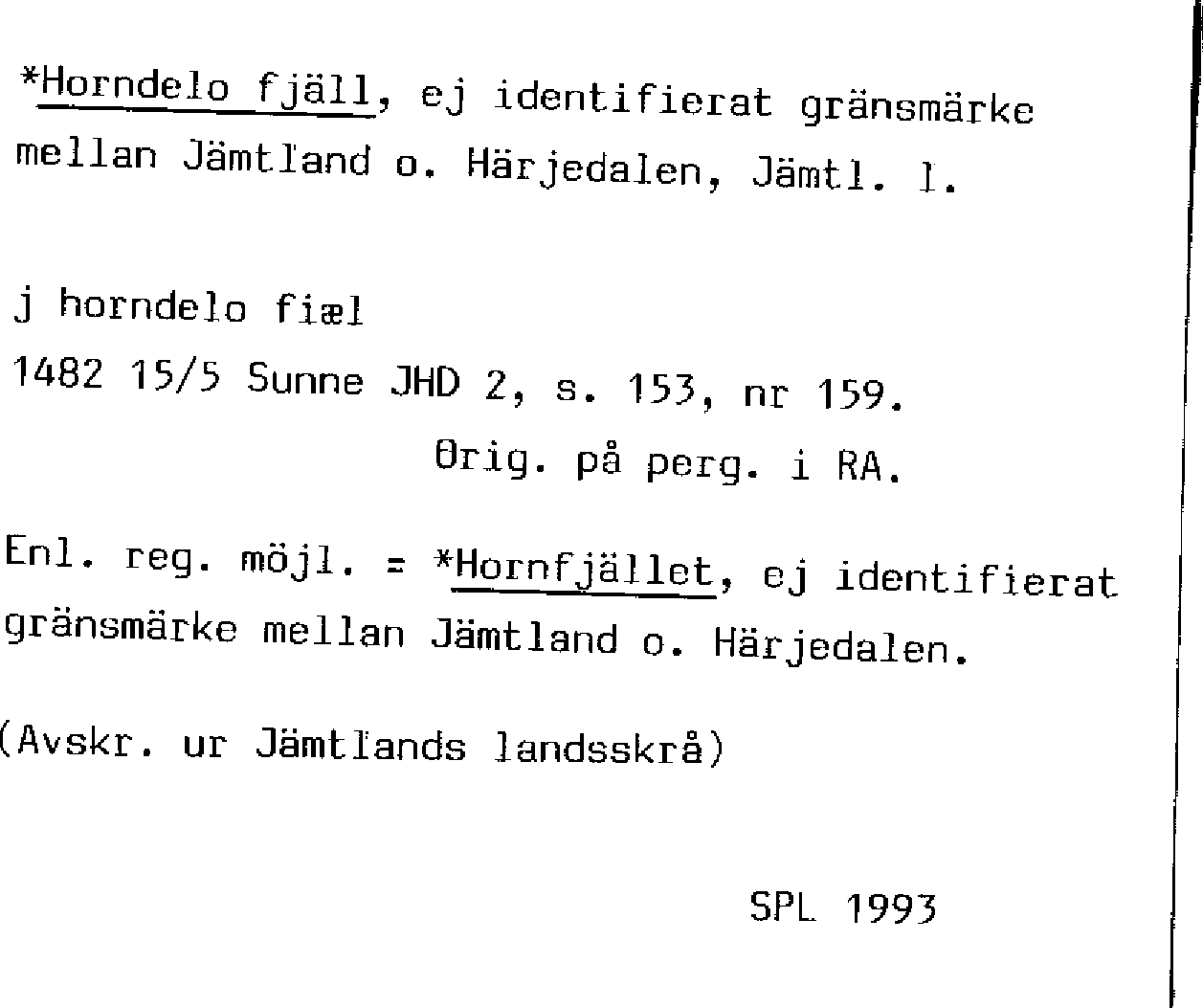 *Horndelo fjäll, ej identifierat gränsmärke mellan Jämtland o. Härjedalen, Jämtl. l.

j horndelo fiæl
1482 15/5 Sunne JHD 2, s. 153, nr 159.
Orig. på perg. i RA.

Enl. reg. möjl. = *Hornfjället, ej identifierat gränsmärke mellan Jämtland o. Härjedalen.

(Avskr. ur Jämtlands landsskrå)

SPL 1993